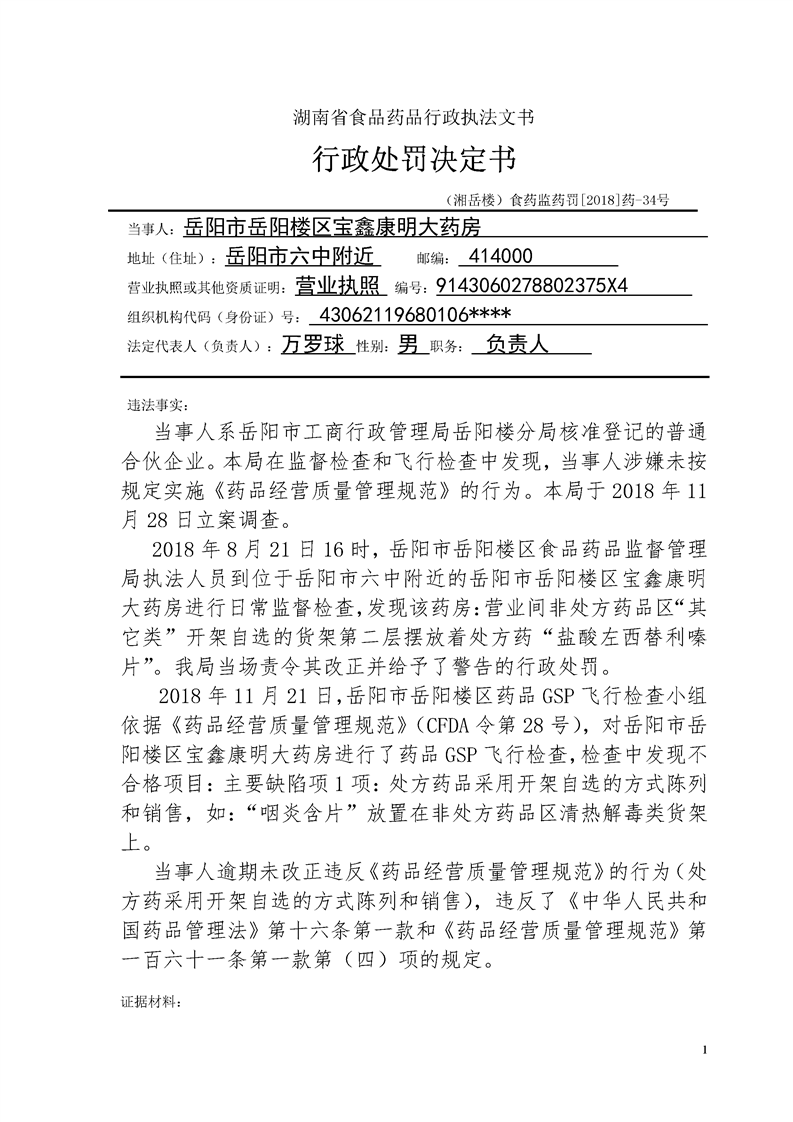 湖南省食品药品行政执法文书

行政处罚决定书

（湘岳楼）食药监药罚[2018]药-34号

当事人：岳阳市岳阳楼区宝鑫康明大药房

地址（住址）：岳阳市六中附近 邮编：414000

营业执照或其他资质证明：营业执照 编号：9143060278802375X4

组织机构代码（身份证）号：43062119680106****

法定代表人（负责人）：万罗球 性别：男 职务：负责人

违法事实：

当事人系岳阳市工商行政管理局岳阳楼分局核准登记的普通合伙企业。本局在监督检查和飞行检查中发现，当事人涉嫌未按规定实施《药品经营质量管理规范》的行为。本局于2018年11月28日立案调查。

2018年8月21日16时，岳阳市岳阳楼区食品药品监督管理局执法人员到位于岳阳市六中附近的岳阳市岳阳楼区宝鑫康明大药房进行日常监督检查，发现该药房：营业间非处方药品区“其它类”开架自选的货架第二层摆放着处方药“盐酸左西替利嗪片”。我局当场责令其改正并给予了警告的行政处罚。

2018年11月21日，岳阳市岳阳楼区药品GSP飞行检查小组依据《药品经营质量管理规范》（CFDA令第28号），对岳阳市岳阳楼区宝鑫康明大药房进行了药品GSP飞行检查，检查中发现不合格项目：主要缺陷项1项：处方药品采用开架自选的方式陈列和销售，如：“咽炎含片”放置在非处方药品区清热解毒类货架上。

当事人逾期未改正违反《药品经营质量管理规范》的行为（处方药采用开架自选的方式陈列和销售），违反了《中华人民共和国药品管理法》第十六条第一款和《药品经营质量管理规范》第一百六十一条第一款第（四）项的规定。

证据材料：

1